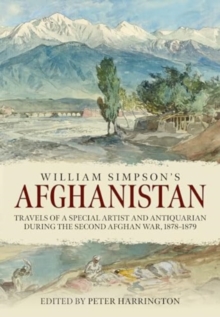 WILLIAM SIMPSON'S
AFGHANISTAN

TRAVELS OF A SPECIAL ARTIST AND ANTIQUARIAN DURING THE SECOND AFGHAN WAR, 1878-1879

EDITED BY PETER HARRINGTON